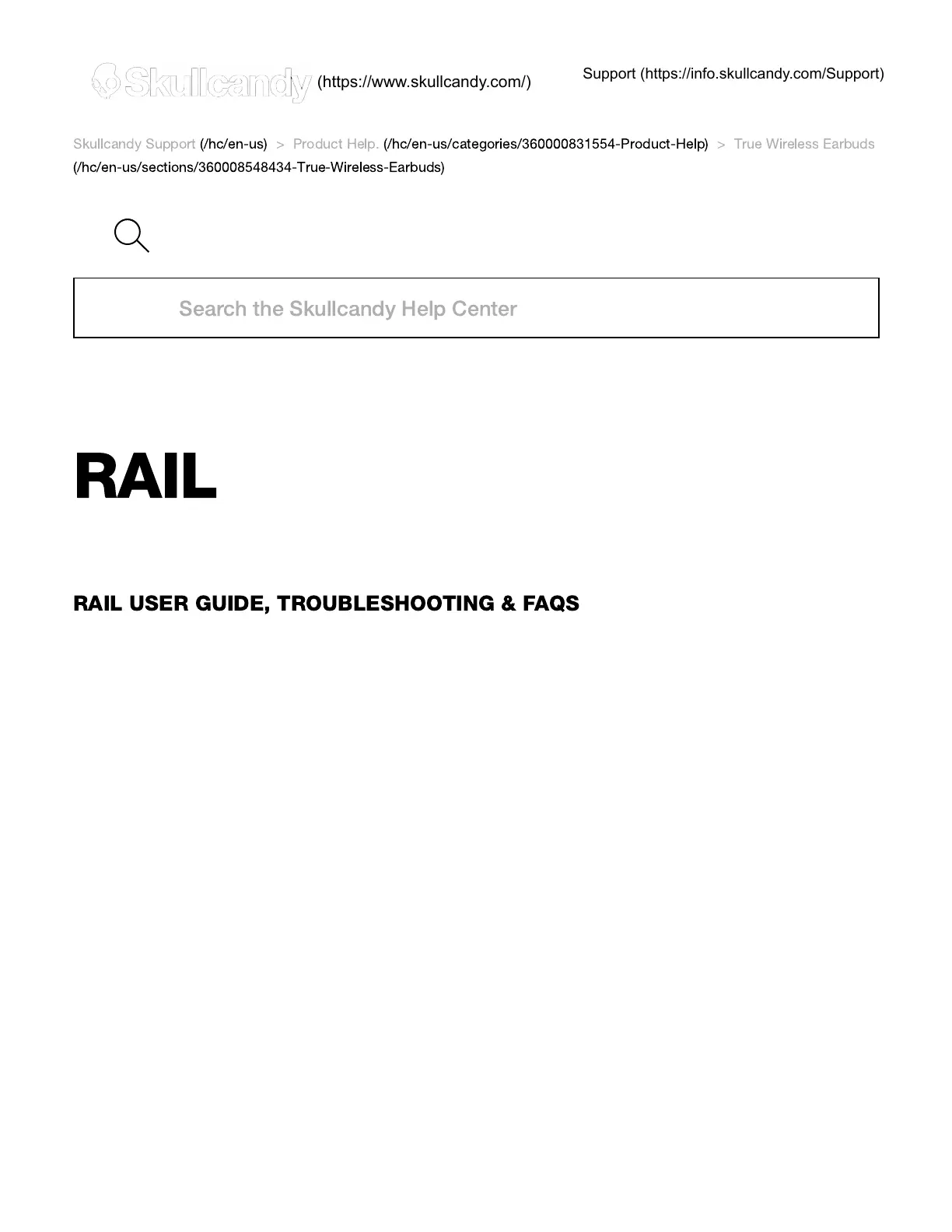 Skullcandy (https://www.skullcandy.com/)

Support (https://info.skullcandy.com/Support)

Skullcandy Support (/hc/en-us) > Product Help. (/hc/en-us/categories/360000831554-Product-Help) > True Wireless Earbuds (/hc/en-us/sections/360008548434-True-Wireless-Earbuds)

Search the Skullcandy Help Center

RAIL

RAIL USER GUIDE, TROUBLESHOOTING & FAQS